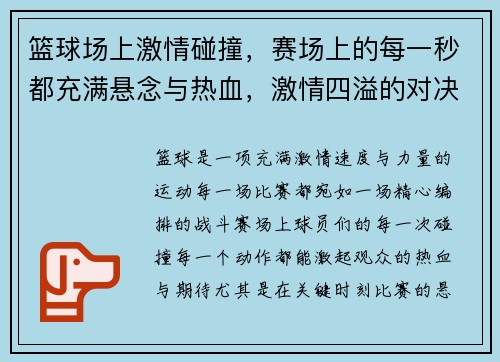 篮球场上激情碰撞，赛场上的每一秒都充满悬念与热血，激情四溢的对决

篮球是一项充满激情速度与力量的运动每一场比赛都宛如一场精心编排的战斗赛场上球员们的每一次碰撞每一个动作都能激起观众的热血与期待尤其是在关键时刻比赛的悬